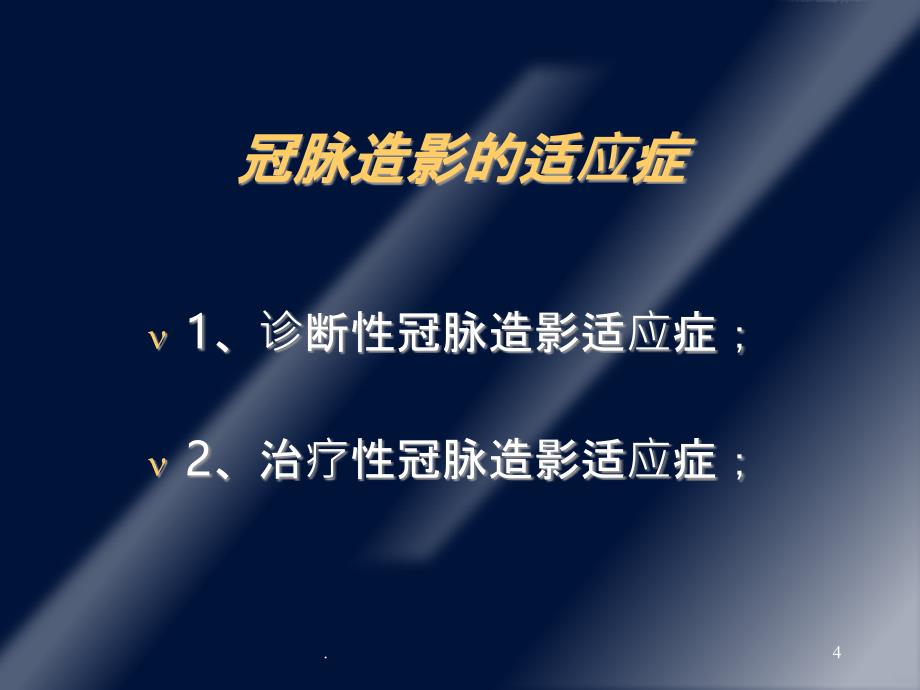 冠脉造影的适应症

ν 1、诊断性冠脉造影适应症；

ν 2、治疗性冠脉造影适应症；

.

4